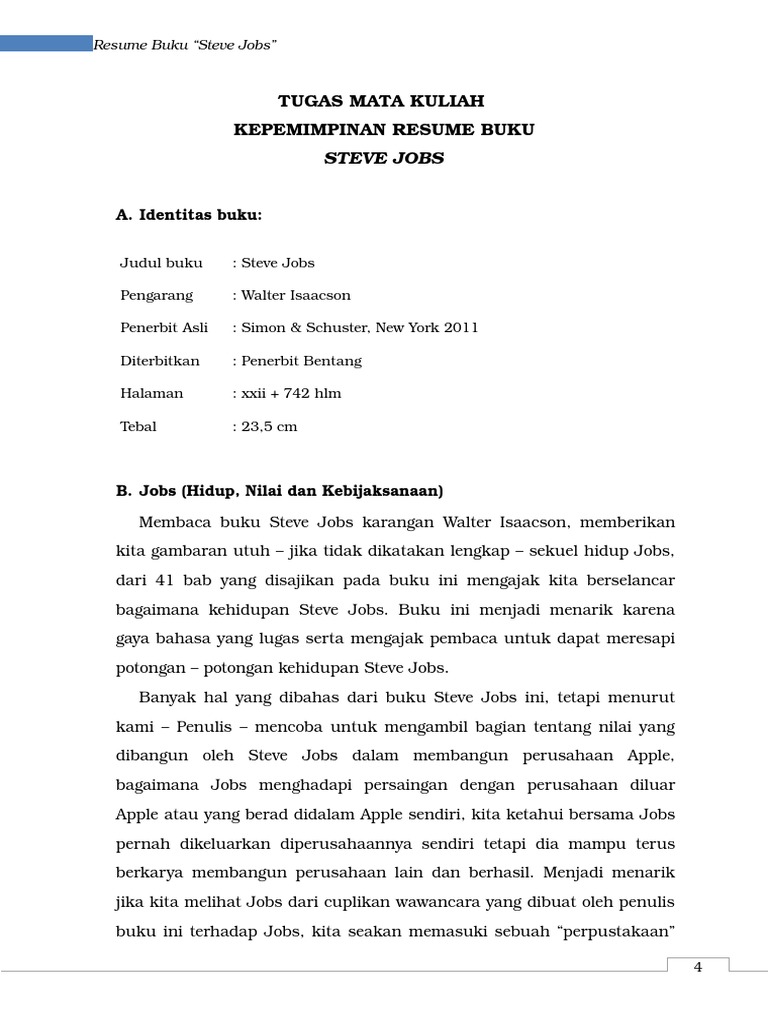 Resume Buku "Steve Jobs"

TUGAS MATA KULIAH
KEPEMIMPINAN RESUME BUKU
STEVE JOBS

A. Identitas buku:

Judul buku : Steve Jobs
Pengarang : Walter Isaacson
Penerbit Asli : Simon & Schuster, New York 2011
Diterbitkan : Penerbit Bentang
Halaman : xxii + 742 hlm
Tebal : 23,5 cm

B. Jobs (Hidup, Nilai dan Kebijaksanaan)

Membaca buku Steve Jobs karangan Walter Isaacson, memberikan kita gambaran utuh – jika tidak dikatakan lengkap – sekuel hidup Jobs, dari 41 bab yang disajikan pada buku ini mengajak kita berselancar bagaimana kehidupan Steve Jobs. Buku ini menjadi menarik karena gaya bahasa yang lugas serta mengajak pembaca untuk dapat meresapi potongan – potongan kehidupan Steve Jobs.

Banyak hal yang dibahas dari buku Steve Jobs ini, tetapi menurut kami – Penulis – mencoba untuk mengambil bagian tentang nilai yang dibangun oleh Steve Jobs dalam membangun perusahaan Apple, bagaimana Jobs menghadapi persaingan dengan perusahaan diluar Apple atau yang berad didalam Apple sendiri, kita ketahui bersama Jobs pernah dikeluarkan diperusahaannya sendiri tetapi dia mampu terus berkarya membangun perusahaan lain dan berhasil. Menjadi menarik jika kita melihat Jobs dari cuplikan wawancara yang dibuat oleh penulis buku ini terhadap Jobs, kita seakan memasuki sebuah "perpustakaan"

4